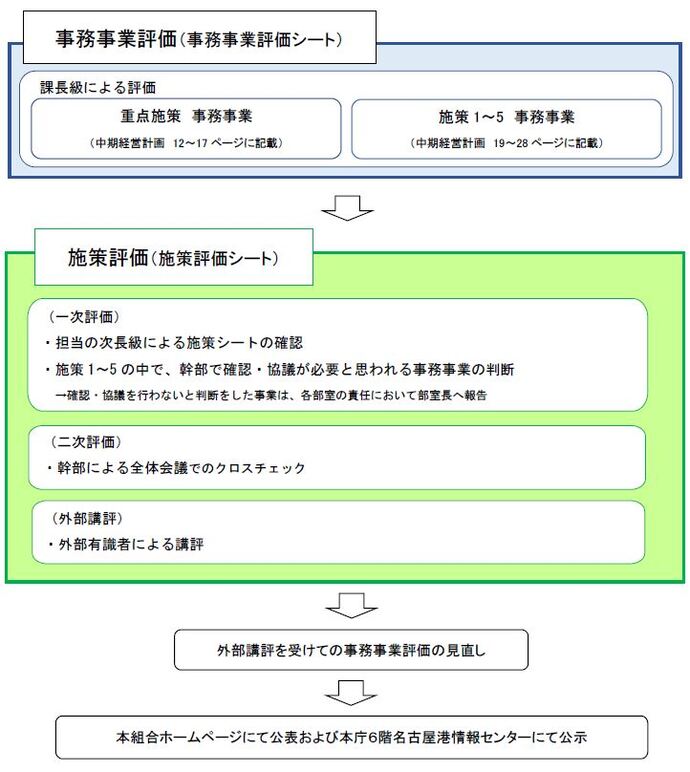 事務事業評価（事務事業評価シート）

課長級による評価

重点施策　事務事業
（中期経営計画　12～17 ページに記載）

施策 1～5　事務事業
（中期経営計画　19～28 ページに記載）

施策評価（施策評価シート）

（一次評価）
・担当の次長級による施策シートの確認
・施策 1～5 の中で、幹部で確認・協議が必要と思われる事務事業の判断
→確認・協議を行わないと判断をした事業は、各部室の責任において部室長へ報告

（二次評価）
・幹部による全体会議でのクロスチェック

（外部講評）
・外部有識者による講評

外部講評を受けての事務事業評価の見直し

本組合ホームページにて公表および本庁6階名古屋港情報センターにて公示